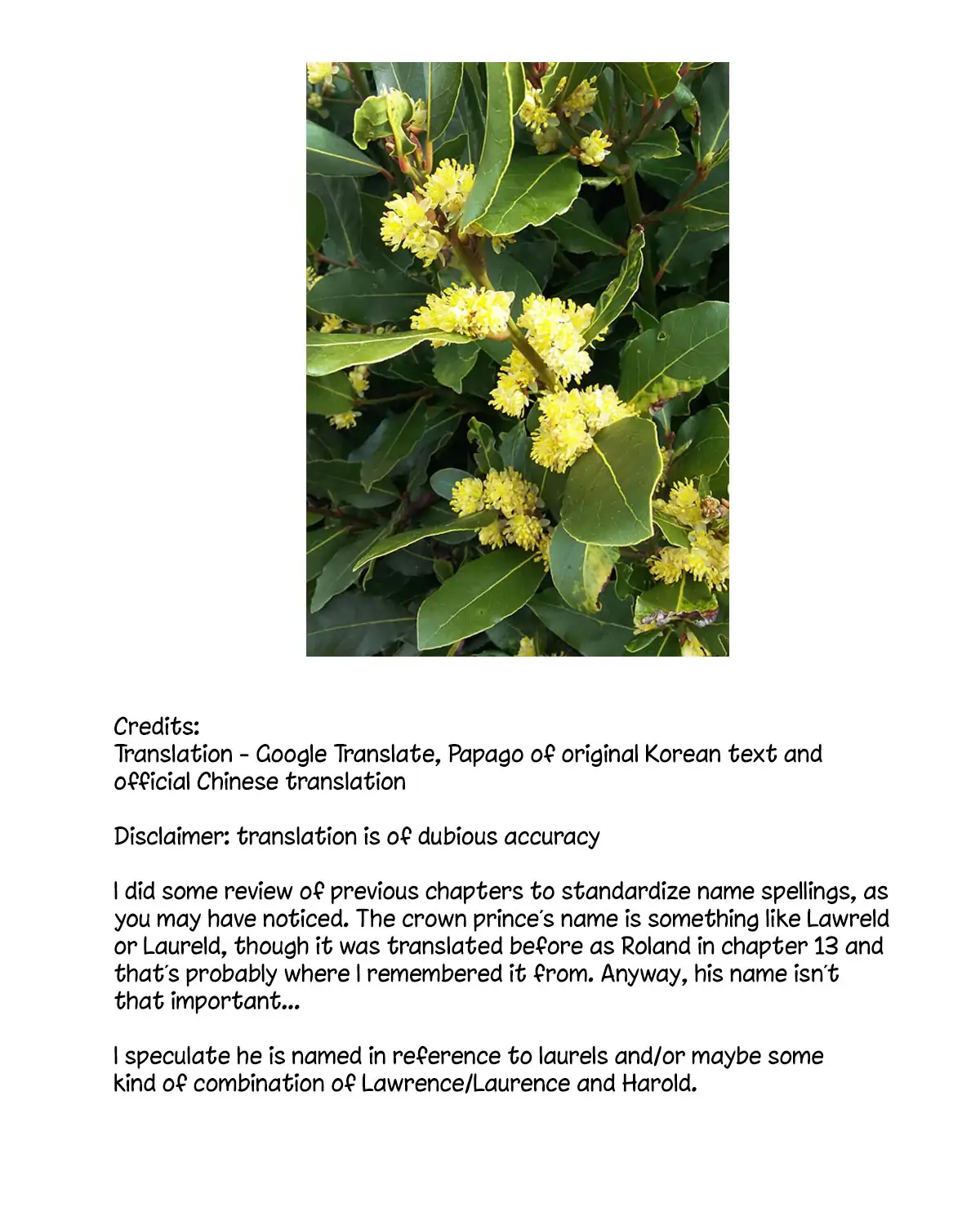 Credits:
Translation - Google Translate, Papago of original Korean text and official Chinese translation

Disclaimer: translation is of dubious accuracy

I did some review of previous chapters to standardize name spellings, as you may have noticed. The crown prince's name is something like Lawreld or Laureld, though it was translated before as Roland in chapter 13 and that's probably where I remembered it from. Anyway, his name isn't that important...

I speculate he is named in reference to laurels and/or maybe some kind of combination of Lawrence/Laurence and Harold.